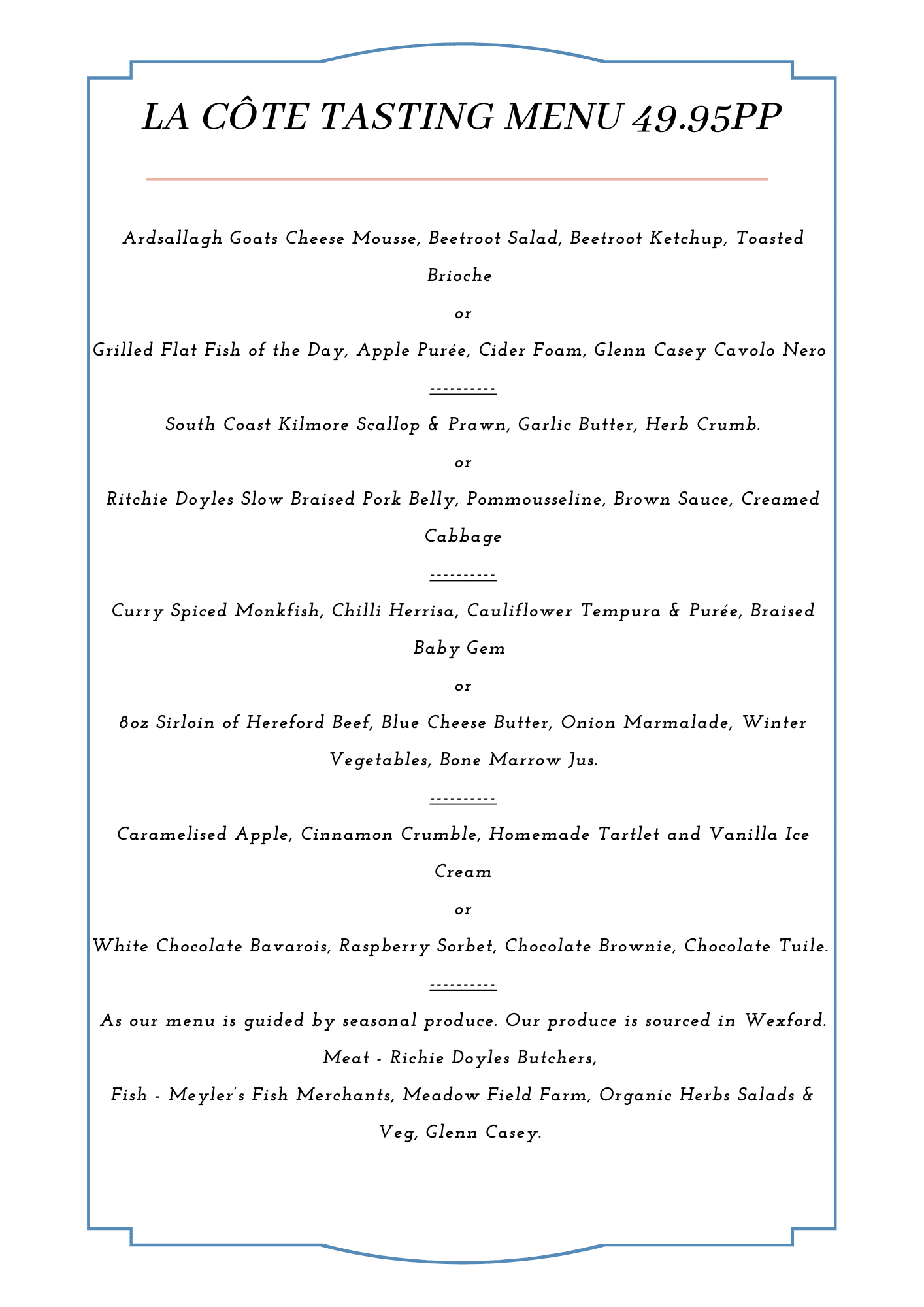 LA CÔTE TASTING MENU 49.95PP

Ardsallagh Goats Cheese Mousse, Beetroot Salad, Beetroot Ketchup, Toasted Brioche

or

Grilled Flat Fish of the Day, Apple Purée, Cider Foam, Glenn Casey Cavolo Nero

----------

South Coast Kilmore Scallop & Prawn, Garlic Butter, Herb Crumb.

or

Ritchie Doyles Slow Braised Pork Belly, Pommousseline, Brown Sauce, Creamed Cabbage

----------

Curry Spiced Monkfish, Chilli Herrisa, Cauliflower Tempura & Purée, Braised Baby Gem

or

8oz Sirloin of Hereford Beef, Blue Cheese Butter, Onion Marmalade, Winter Vegetables, Bone Marrow Jus.

----------

Caramelised Apple, Cinnamon Crumble, Homemade Tartlet and Vanilla Ice Cream

or

White Chocolate Bavarois, Raspberry Sorbet, Chocolate Brownie, Chocolate Tuile.

----------

As our menu is guided by seasonal produce. Our produce is sourced in Wexford.

Meat - Richie Doyles Butchers,

Fish - Meyler's Fish Merchants, Meadow Field Farm, Organic Herbs Salads & Veg, Glenn Casey.